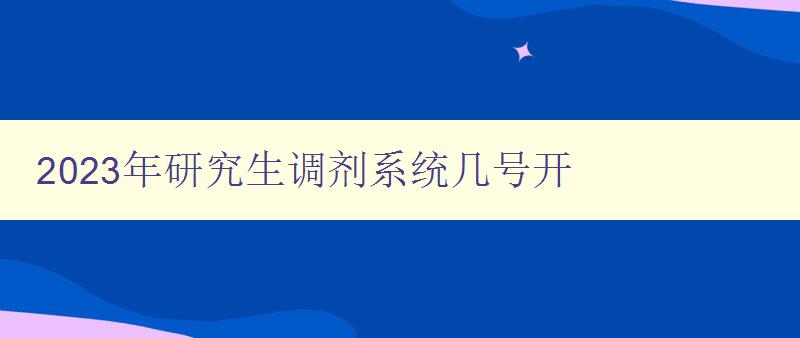 2023年研究生调剂系统几号开